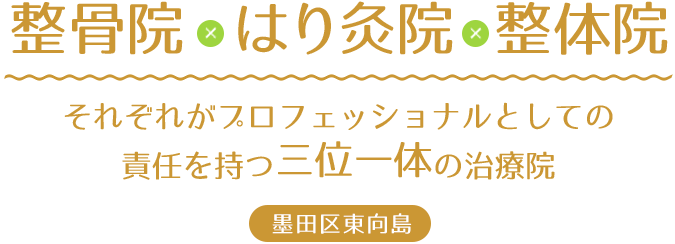 整骨院 × はり灸院 × 整体院

それぞれがプロフェッショナルとしての
責任を持つ三位一体の治療院

墨田区東向島